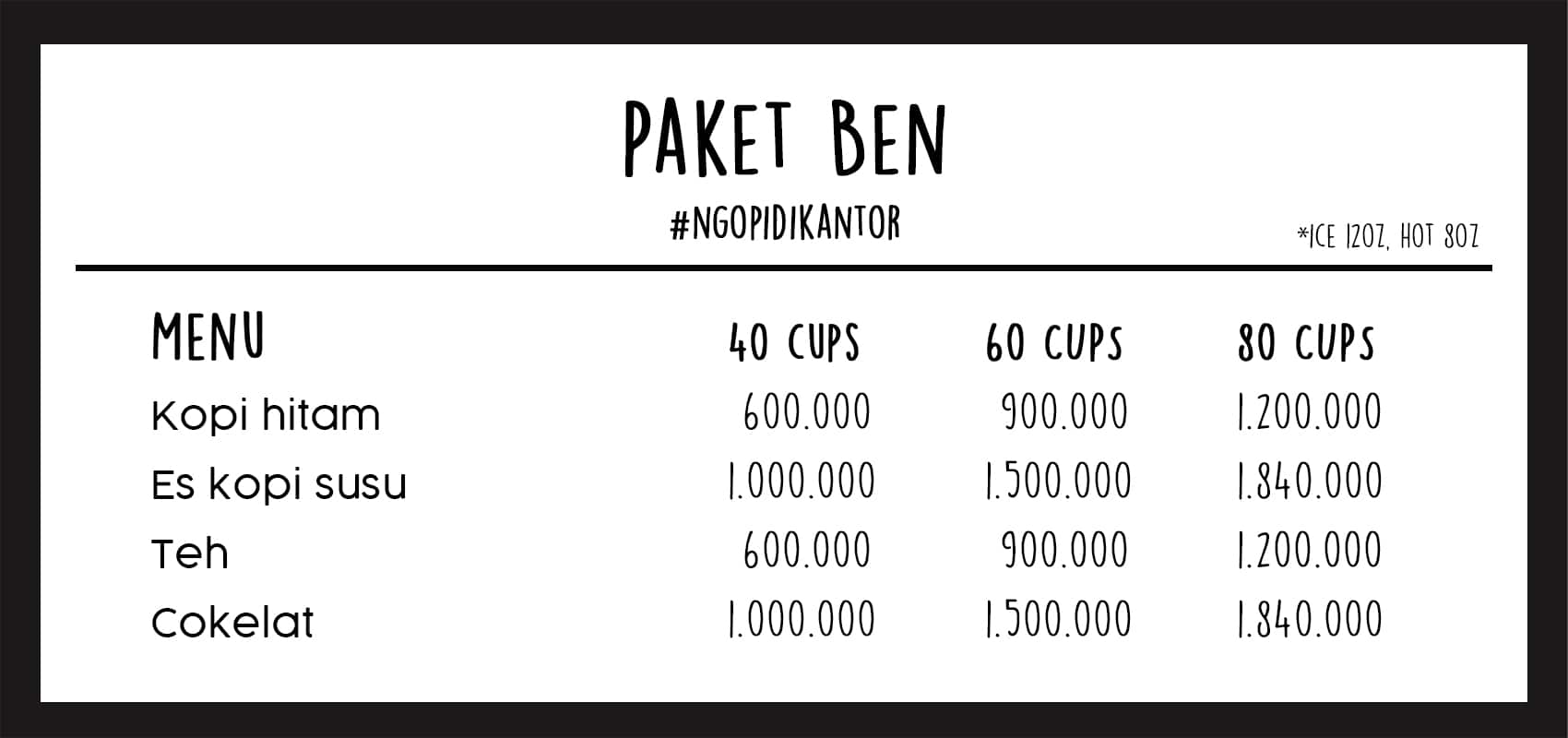 PAKET BEN

#NGOPIDIKANTOR

*ICE 12OZ, HOT 8OZ

| MENU | 40 CUPS | 60 CUPS | 80 CUPS |
|---|---|---|---|
| Kopi hitam | 600.000 | 900.000 | 1.200.000 |
| Es kopi susu | 1.000.000 | 1.500.000 | 1.840.000 |
| Teh | 600.000 | 900.000 | 1.200.000 |
| Cokelat | 1.000.000 | 1.500.000 | 1.840.000 |